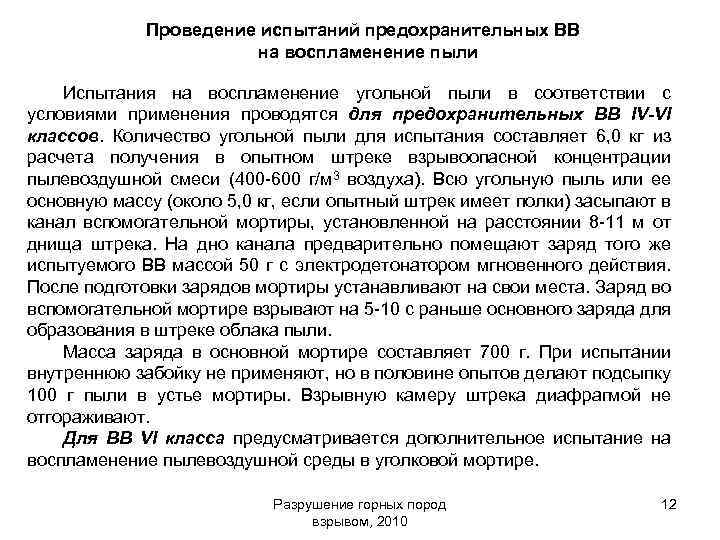 Проведение испытаний предохранительных ВВ на воспламенение пыли

Испытания на воспламенение угольной пыли в соответствии с условиями применения проводятся для предохранительных ВВ IV-VI классов. Количество угольной пыли для испытания составляет 6,0 кг из расчета получения в опытном штреке взрывоопасной концентрации пылевоздушной смеси (400-600 г/м$^3$ воздуха). Всю угольную пыль или ее основную массу (около 5,0 кг, если опытный штрек имеет полки) засыпают в канал вспомогательной мортиры, установленной на расстоянии 8-11 м от днища штрека. На дно канала предварительно помещают заряд того же испытуемого ВВ массой 50 г с электродетонатором мгновенного действия. После подготовки зарядов мортиры устанавливают на свои места. Заряд во вспомогательной мортире взрывают на 5-10 с раньше основного заряда для образования в штреке облака пыли.

Масса заряда в основной мортире составляет 700 г. При испытании внутреннюю забойку не применяют, но в половине опытов делают подсыпку 100 г пыли в устье мортиры. Взрывную камеру штрека диафрагмой не отгораживают.

Для ВВ VI класса предусматривается дополнительное испытание на воспламенение пылевоздушной среды в уголковой мортире.

Разрушение горных пород взрывом, 2010

12